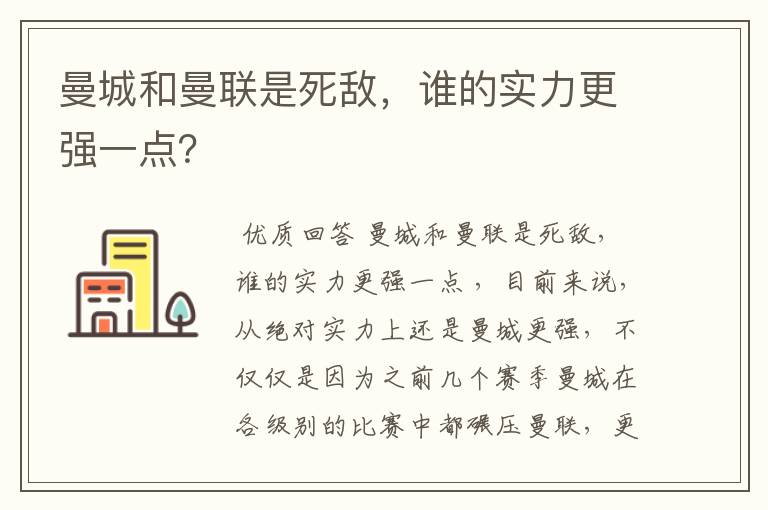 曼城和曼联是死敌，谁的实力更强一点?

优质回答 曼城和曼联是死敌，谁的实力更强一点，目前来说，从绝对实力上还是曼城更强，不仅仅是因为之前几个赛季曼城在各级别的比赛中都碾压曼联，更